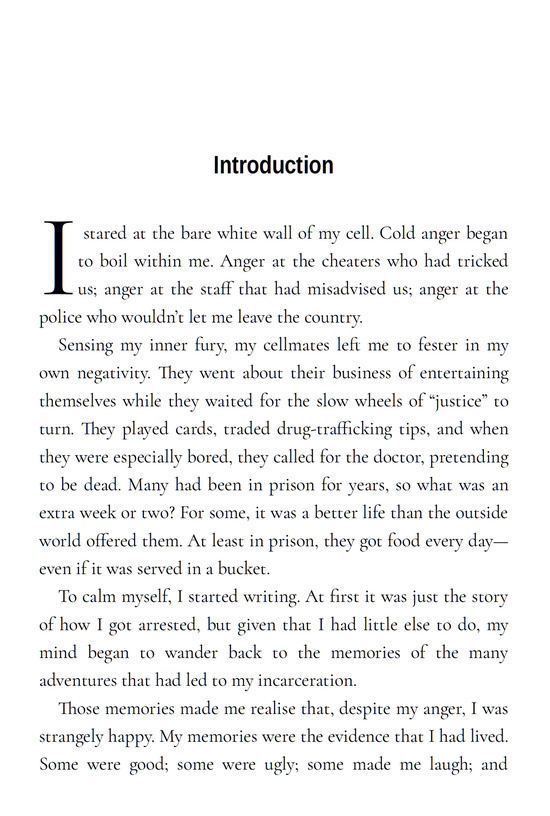 Introduction

I stared at the bare white wall of my cell. Cold anger began to boil within me. Anger at the cheaters who had tricked us; anger at the staff that had misadvised us; anger at the police who wouldn't let me leave the country.

Sensing my inner fury, my cellmates left me to fester in my own negativity. They went about their business of entertaining themselves while they waited for the slow wheels of "justice" to turn. They played cards, traded drug-trafficking tips, and when they were especially bored, they called for the doctor, pretending to be dead. Many had been in prison for years, so what was an extra week or two? For some, it was a better life than the outside world offered them. At least in prison, they got food every day—even if it was served in a bucket.

To calm myself, I started writing. At first it was just the story of how I got arrested, but given that I had little else to do, my mind began to wander back to the memories of the many adventures that had led to my incarceration.

Those memories made me realise that, despite my anger, I was strangely happy. My memories were the evidence that I had lived. Some were good; some were ugly; some made me laugh; and